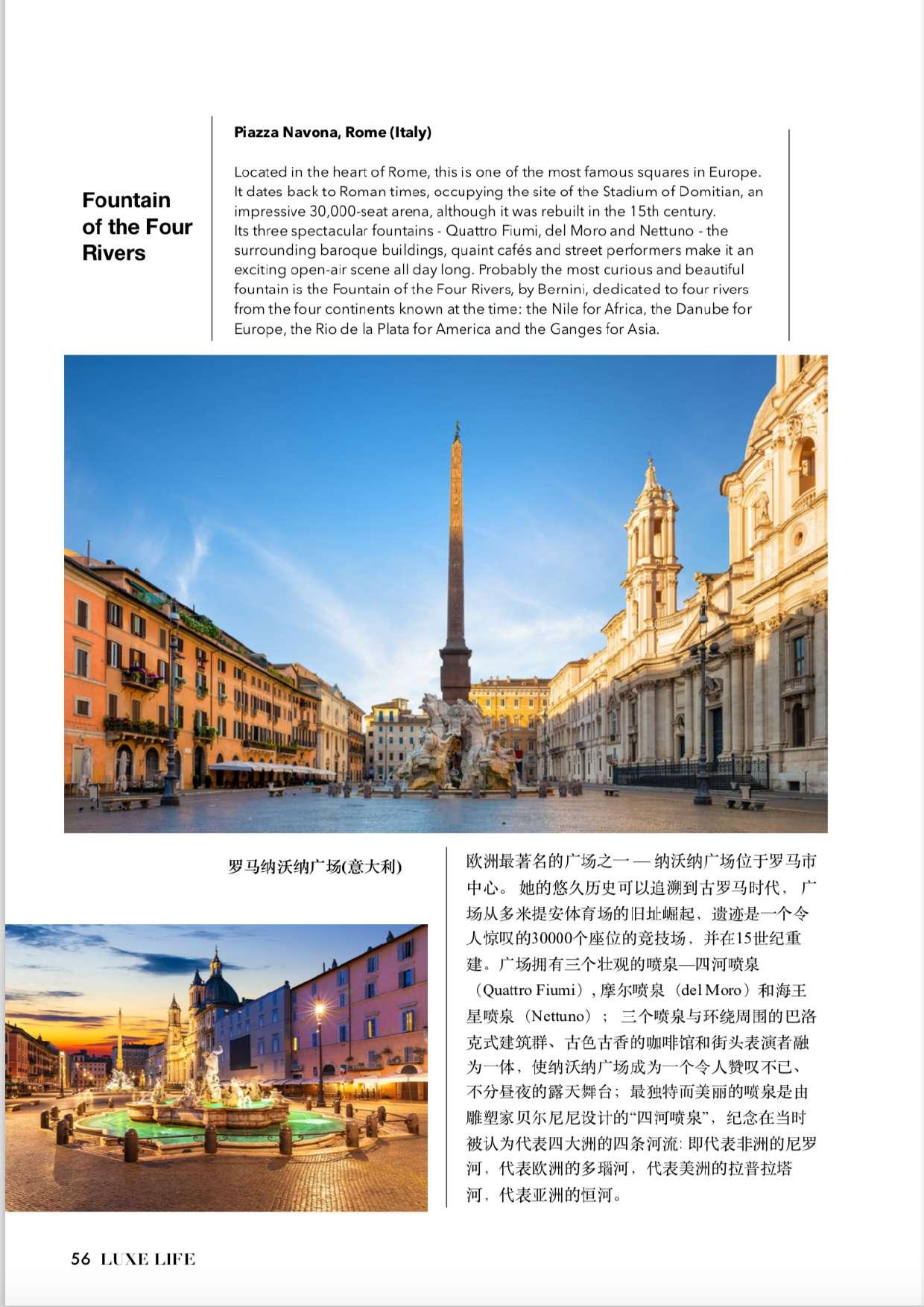 Fountain of the Four Rivers

Piazza Navona, Rome (Italy)

Located in the heart of Rome, this is one of the most famous squares in Europe. It dates back to Roman times, occupying the site of the Stadium of Domitian, an impressive 30,000-seat arena, although it was rebuilt in the 15th century. Its three spectacular fountains - Quattro Fiumi, del Moro and Nettuno - the surrounding baroque buildings, quaint cafés and street performers make it an exciting open-air scene all day long. Probably the most curious and beautiful fountain is the Fountain of the Four Rivers, by Bernini, dedicated to four rivers from the four continents known at the time: the Nile for Africa, the Danube for Europe, the Rio de la Plata for America and the Ganges for Asia.

罗马纳沃纳广场(意大利)

欧洲最著名的广场之一 — 纳沃纳广场位于罗马市中心。 她的悠久历史可以追溯到古罗马时代， 广场从多米提安体育场的旧址崛起、遗迹是一个令人惊叹的30000个座位的竞技场，并在15世纪重建。广场拥有三个壮观的喷泉—四河喷泉（Quattro Fiumi）, 摩尔喷泉（del Moro）和海王星喷泉（Nettuno）； 三个喷泉与环绕周围的巴洛克式建筑群、古色古香的咖啡馆和街头表演者融为一体，使纳沃纳广场成为一个令人赞叹不已、不分昼夜的露天舞台；最独特而美丽的喷泉是由雕塑家贝尔尼尼设计的“四河喷泉”，纪念在当时被认为代表四大洲的四条河流: 即代表非洲的尼罗河，代表欧洲的多瑙河，代表美洲的拉普拉塔河，代表亚洲的恒河。

56 LUXE LIFE